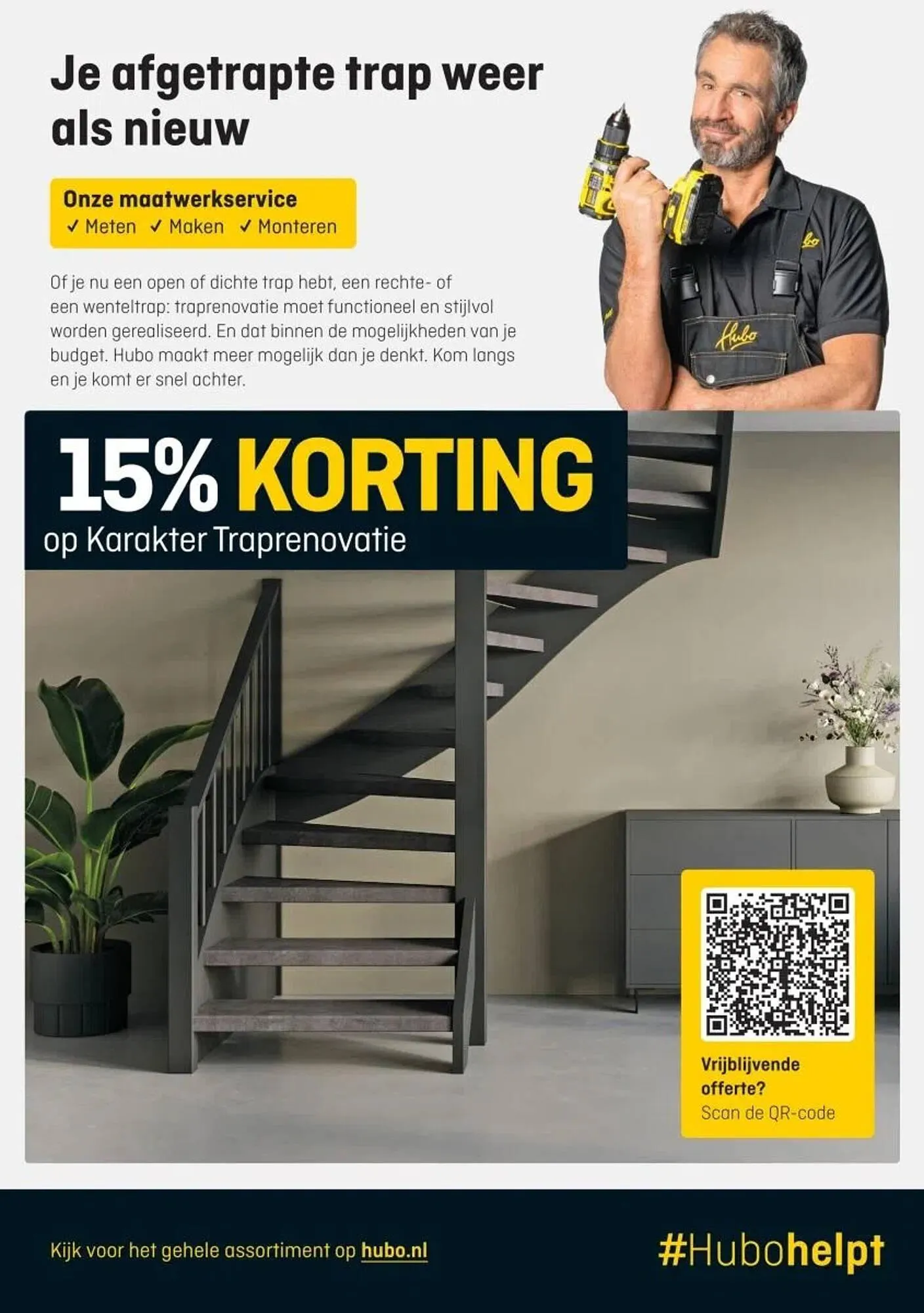 Je afgetrapte trap weer als nieuw

Onze maatwerkservice
✓ Meten ✓ Maken ✓ Monteren

Of je nu een open of dichte trap hebt, een rechte- of een wenteltrap: traprenovatie moet functioneel en stijlvol worden gerealiseerd. En dat binnen de mogelijkheden van je budget. Hubo maakt meer mogelijk dan je denkt. Kom langs en je komt er snel achter.

Hubo

Hubo

15% KORTING
op Karakter Traprenovatie

Vrijblijvende offerte?
Scan de QR-code

Kijk voor het gehele assortiment op hubo.nl

#Hubohelpt